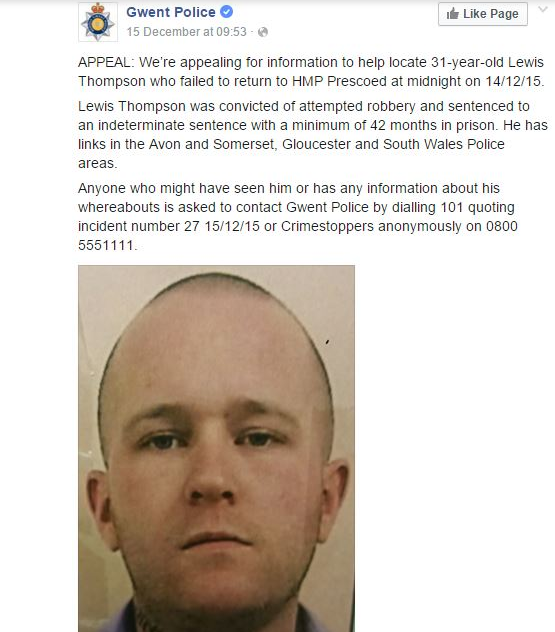 Gwent Police
15 December at 09:53 ·

Like Page

APPEAL: We're appealing for information to help locate 31-year-old Lewis Thompson who failed to return to HMP Prescoed at midnight on 14/12/15.

Lewis Thompson was convicted of attempted robbery and sentenced to an indeterminate sentence with a minimum of 42 months in prison. He has links in the Avon and Somerset, Gloucester and South Wales Police areas.

Anyone who might have seen him or has any information about his whereabouts is asked to contact Gwent Police by dialling 101 quoting incident number 27 15/12/15 or Crimestoppers anonymously on 0800 5551111.